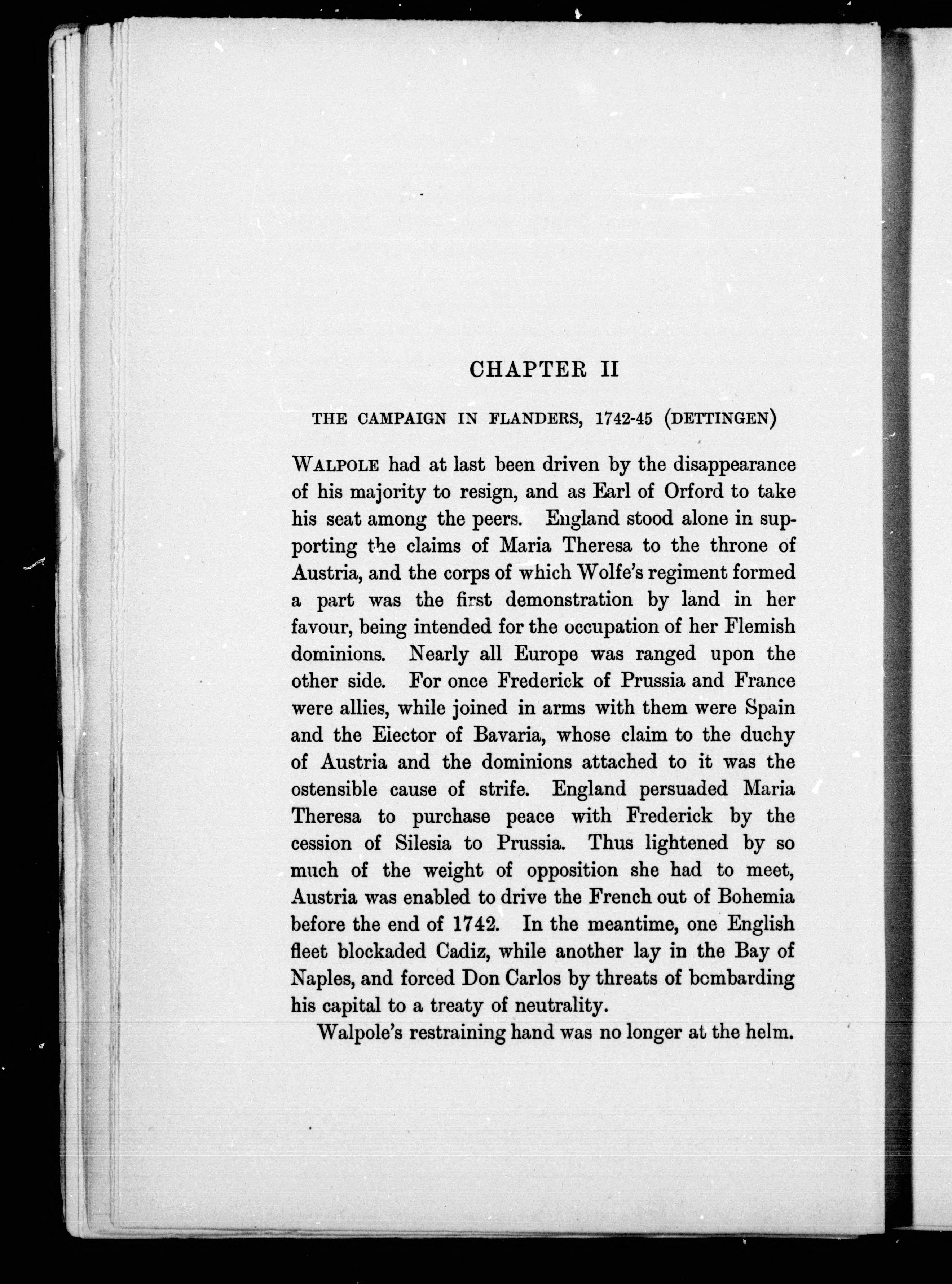 CHAPTER II

THE CAMPAIGN IN FLANDERS, 1742-45 (DETTINGEN)

WALPOLE had at last been driven by the disappearance of his majority to resign, and as Earl of Orford to take his seat among the peers. England stood alone in supporting the claims of Maria Theresa to the throne of Austria, and the corps of which Wolfe's regiment formed a part was the first demonstration by land in her favour, being intended for the occupation of her Flemish dominions. Nearly all Europe was ranged upon the other side. For once Frederick of Prussia and France were allies, while joined in arms with them were Spain and the Elector of Bavaria, whose claim to the duchy of Austria and the dominions attached to it was the ostensible cause of strife. England persuaded Maria Theresa to purchase peace with Frederick by the cession of Silesia to Prussia. Thus lightened by so much of the weight of opposition she had to meet, Austria was enabled to drive the French out of Bohemia before the end of 1742. In the meantime, one English fleet blockaded Cadiz, while another lay in the Bay of Naples, and forced Don Carlos by threats of bombarding his capital to a treaty of neutrality.

Walpole's restraining hand was no longer at the helm.